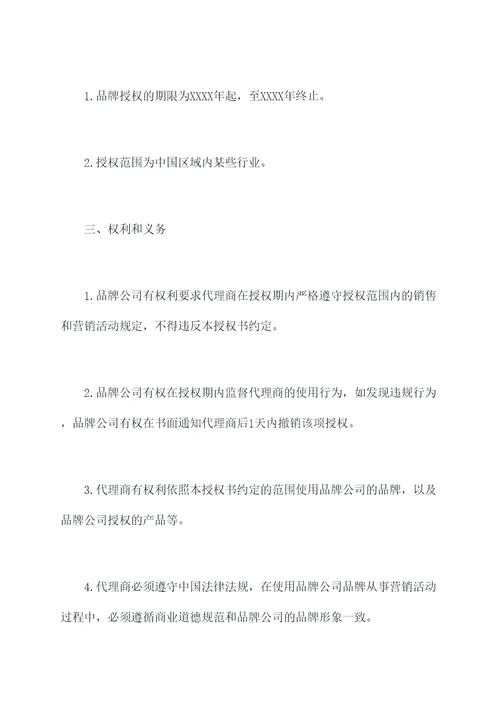 1.品牌授权的期限为XXXX年起，至XXXX年终止。

2.授权范围为中国区域内某些行业。

三、权利和义务

1.品牌公司有权利要求代理商在授权期内严格遵守授权范围内的销售和营销活动规定，不得违反本授权书约定。

2.品牌公司有权在授权期内监督代理商的使用行为，如发现违规行为，品牌公司有权在书面通知代理商后1天内撤销该项授权。

3.代理商有权利依照本授权书约定的范围使用品牌公司的品牌，以及品牌公司授权的产品等。

4.代理商必须遵守中国法律法规，在使用品牌公司品牌从事营销活动过程中，必须遵循商业道德规范和品牌公司的品牌形象一致。